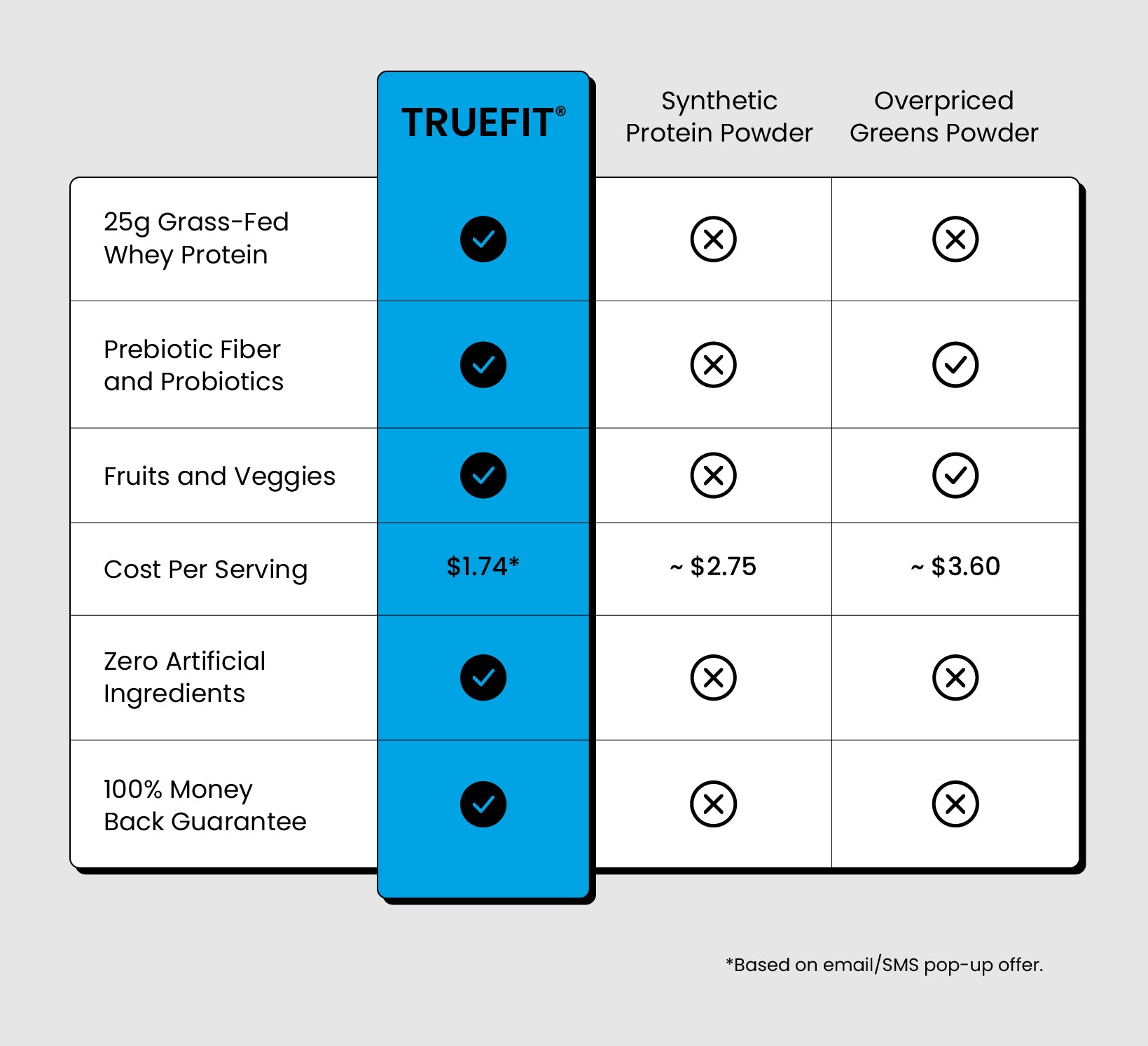 |  | TRUEFIT® | Synthetic Protein Powder | Overpriced Greens Powder |
|---|---|---|---|
| 25g Grass-Fed Whey Protein | ✓ | ✗ | ✗ |
| Prebiotic Fiber and Probiotics | ✓ | ✗ | ✓ |
| Fruits and Veggies | ✓ | ✗ | ✓ |
| Cost Per Serving | \$1.74* | ~ \$2.75 | ~ \$3.60 |
| Zero Artificial Ingredients | ✓ | ✗ | ✗ |
| 100% Money Back Guarantee | ✓ | ✗ | ✗ |

*Based on email/SMS pop-up offer.